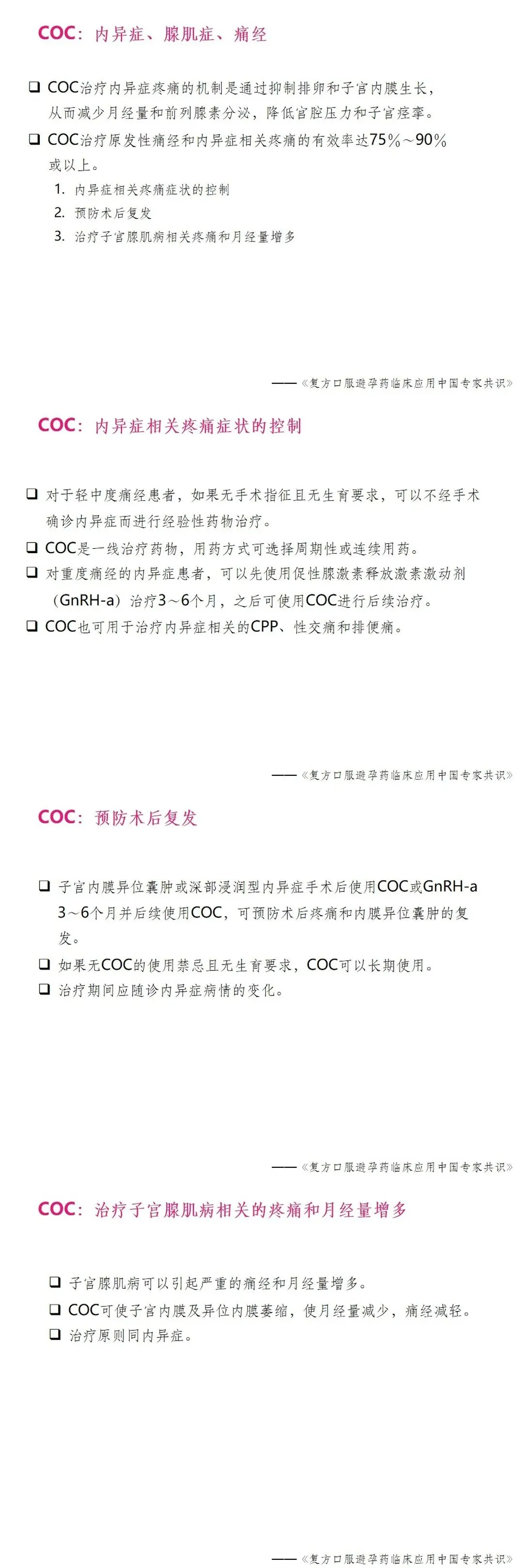 COC：内异症、腺肌症、痛经

❑ COC治疗内异症疼痛的机制是通过抑制排卵和子宫内膜生长，从而减少月经量和前列腺素分泌，降低宫腔压力和子宫痉挛。

❑ COC治疗原发性痛经和内异症相关疼痛的有效率达75%～90%或以上。

1. 内异症相关疼痛症状的控制
2. 预防术后复发
3. 治疗子宫腺肌病相关疼痛和月经量增多

——《复方口服避孕药临床应用中国专家共识》

COC：内异症相关疼痛症状的控制

❑ 对于轻中度痛经患者，如果无手术指征且无生育要求，可以不经手术确诊内异症而进行经验性药物治疗。

❑ COC是一线治疗药物，用药方式可选择周期性或连续用药。

❑ 对重度痛经的内异症患者，可以先使用促性腺激素释放激素激动剂（GnRH-a）治疗3～6个月，之后可使用COC进行后续治疗。

❑ COC也可用于治疗内异症相关的CPP、性交痛和排便痛。

——《复方口服避孕药临床应用中国专家共识》

COC：预防术后复发

❑ 子宫内膜异位囊肿或深部浸润型内异症手术后使用COC或GnRH-a 3～6个月并后续使用COC，可预防术后疼痛和内膜异位囊肿的复发。

❑ 如果无COC的使用禁忌且无生育要求，COC可以长期使用。

❑ 治疗期间应随诊内异症病情的变化。

——《复方口服避孕药临床应用中国专家共识》

COC：治疗子宫腺肌病相关的疼痛和月经量增多

❑ 子宫腺肌病可以引起严重的痛经和月经量增多。

❑ COC可使子宫内膜及异位内膜萎缩，使月经量减少，痛经减轻。

❑ 治疗原则同内异症。

——《复方口服避孕药临床应用中国专家共识》